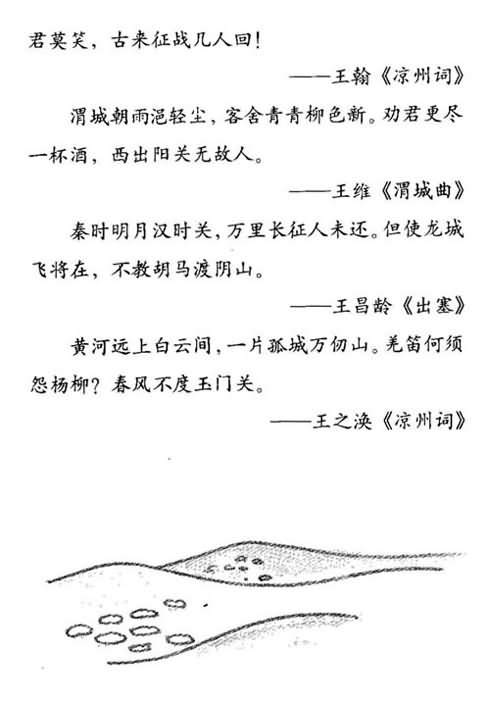 君莫笑，古来征战几人回！

——王翰《凉州词》

渭城朝雨浥轻尘，客舍青青柳色新。劝君更尽一杯酒，西出阳关无故人。

——王维《渭城曲》

秦时明月汉时关，万里长征人未还。但使龙城飞将在，不教胡马渡阴山。

——王昌龄《出塞》

黄河远上白云间，一片孤城万仞山。羌笛何须怨杨柳？春风不度玉门关。

——王之涣《凉州词》